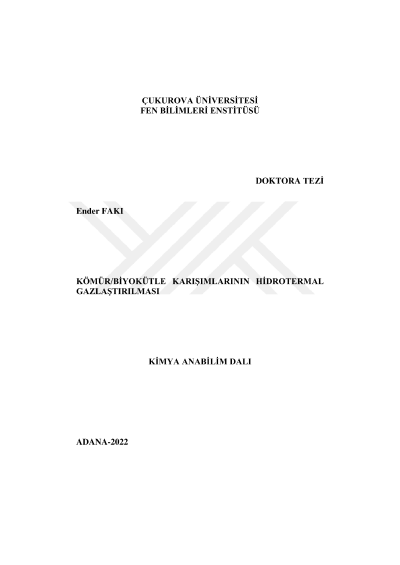 ÇUKUROVA ÜNİVERSİTESİ
FEN BİLİMLERİ ENSTİTÜSÜ

DOKTORA TEZİ

Ender FAKI

KÖMÜR/BİYOKÜTLE KARIŞIMLARININ HİDROTERMAL GAZLAŞTIRILMASI

KİMYA ANABİLİM DALI

ADANA-2022